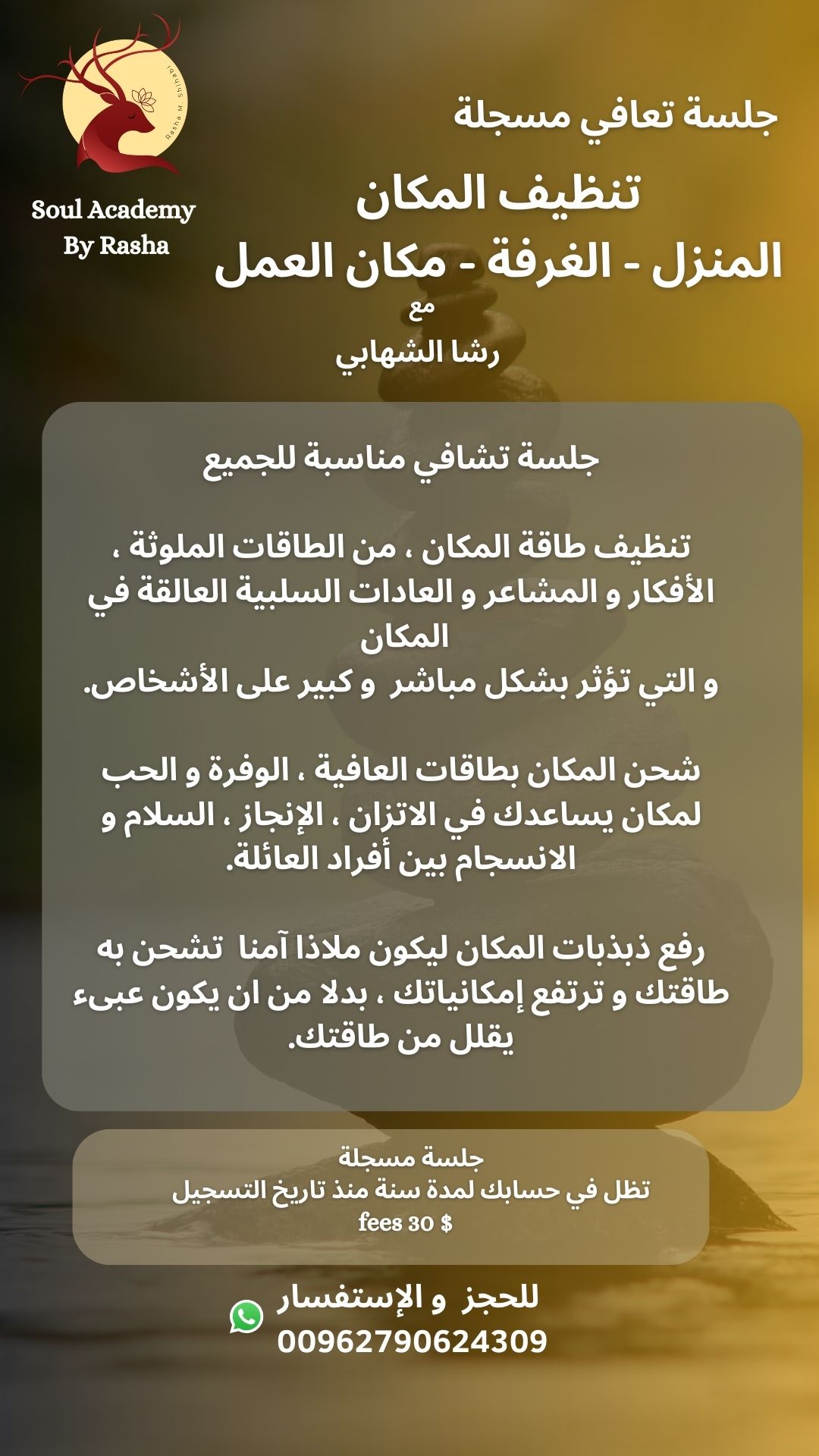 Rasha M. Shihabi

Soul Academy
By Rasha

جلسة تعافي مسجلة

تنظيف المكان
المنزل - الغرفة - مكان العمل
مع
رشا الشهابي

جلسة تشافي مناسبة للجميع

تنظيف طاقة المكان ، من الطاقات الملوثة ، الأفكار و المشاعر و العادات السلبية العالقة في المكان
و التي تؤثر بشكل مباشر و كبير على الأشخاص.

شحن المكان بطاقات العافية ، الوفرة و الحب لمكان يساعدك في الاتزان ، الإنجاز ، السلام و الانسجام بين أفراد العائلة.

رفع ذبذبات المكان ليكون ملاذا آمنا تشحن به طاقتك و ترتفع إمكانياتك ، بدلا من ان يكون عبىء يقلل من طاقتك.

جلسة مسجلة
تظل في حسابك لمدة سنة منذ تاريخ التسجيل
fees 30 $

للحجز و الإستفسار
00962790624309